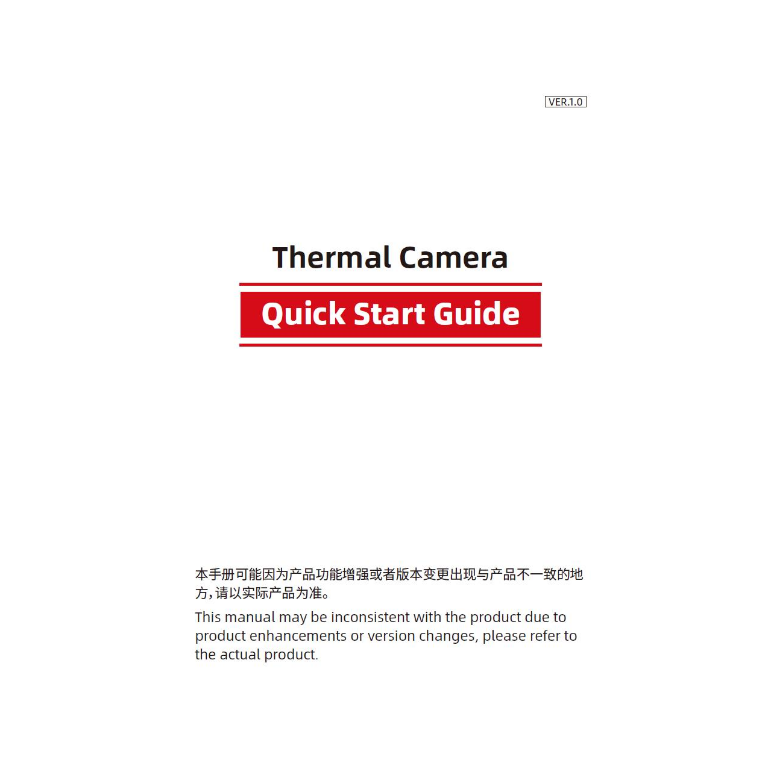 VER.1.0

Thermal Camera

Quick Start Guide

本手册可能因为产品功能增强或者版本变更出现与产品不一致的地方,请以实际产品为准。

This manual may be inconsistent with the product due to product enhancements or version changes, please refer to the actual product.